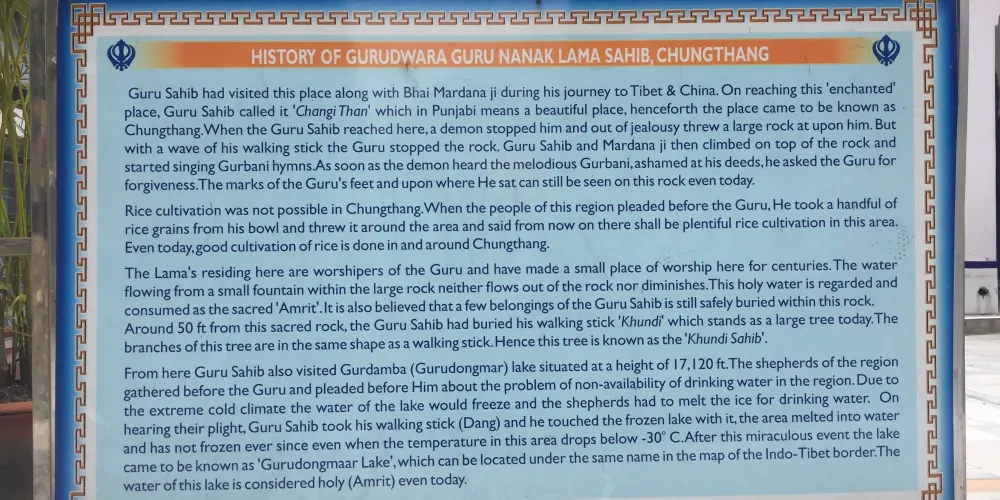 HISTORY OF GURUDWARA GURU NANAK LAMA SAHIB, CHUNGTHANG

Guru Sahib had visited this place along with Bhai Mardana ji during his journey to Tibet & China. On reaching this 'enchanted' place, Guru Sahib called it 'Changi Than' which in Punjabi means a beautiful place, henceforth the place came to be known as Chungthang. When the Guru Sahib reached here, a demon stopped him and out of jealousy threw a large rock at upon him. But with a wave of his walking stick the Guru stopped the rock. Guru Sahib and Mardana ji then climbed on top of the rock and started singing Gurbani hymns. As soon as the demon heard the melodious Gurbani, ashamed at his deeds, he asked the Guru for forgiveness. The marks of the Guru's feet and upon where He sat can still be seen on this rock even today.

Rice cultivation was not possible in Chungthang. When the people of this region pleaded before the Guru, He took a handful of rice grains from his bowl and threw it around the area and said from now on there shall be plentiful rice cultivation in this area. Even today, good cultivation of rice is done in and around Chungthang.

The Lama's residing here are worshipers of the Guru and have made a small place of worship here for centuries. The water flowing from a small fountain within the large rock neither flows out of the rock nor diminishes. This holy water is regarded and consumed as the sacred 'Amrit'. It is also believed that a few belongings of the Guru Sahib is still safely buried within this rock. Around 50 ft from this sacred rock, the Guru Sahib had buried his walking stick 'Khundi' which stands as a large tree today. The branches of this tree are in the same shape as a walking stick. Hence this tree is known as the 'Khundi Sahib'.

From here Guru Sahib also visited Gurdamba (Gurudongmar) lake situated at a height of 17,120 ft. The shepherds of the region gathered before the Guru and pleaded before Him about the problem of non-availability of drinking water in the region. Due to the extreme cold climate the water of the lake would freeze and the shepherds had to melt the ice for drinking water. On hearing their plight, Guru Sahib took his walking stick (Dang) and he touched the frozen lake with it, the area melted into water and has not frozen ever since even when the temperature in this area drops below -30° C. After this miraculous event the lake came to be known as 'Gurudongmaar Lake', which can be located under the same name in the map of the Indo-Tibet border. The water of this lake is considered holy (Amrit) even today.